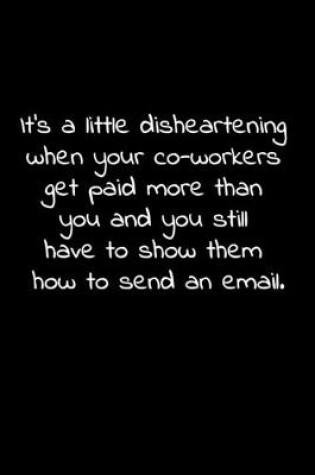 It's a little disheartening when your co-workers get paid more than you and you still have to show them how to send an email.